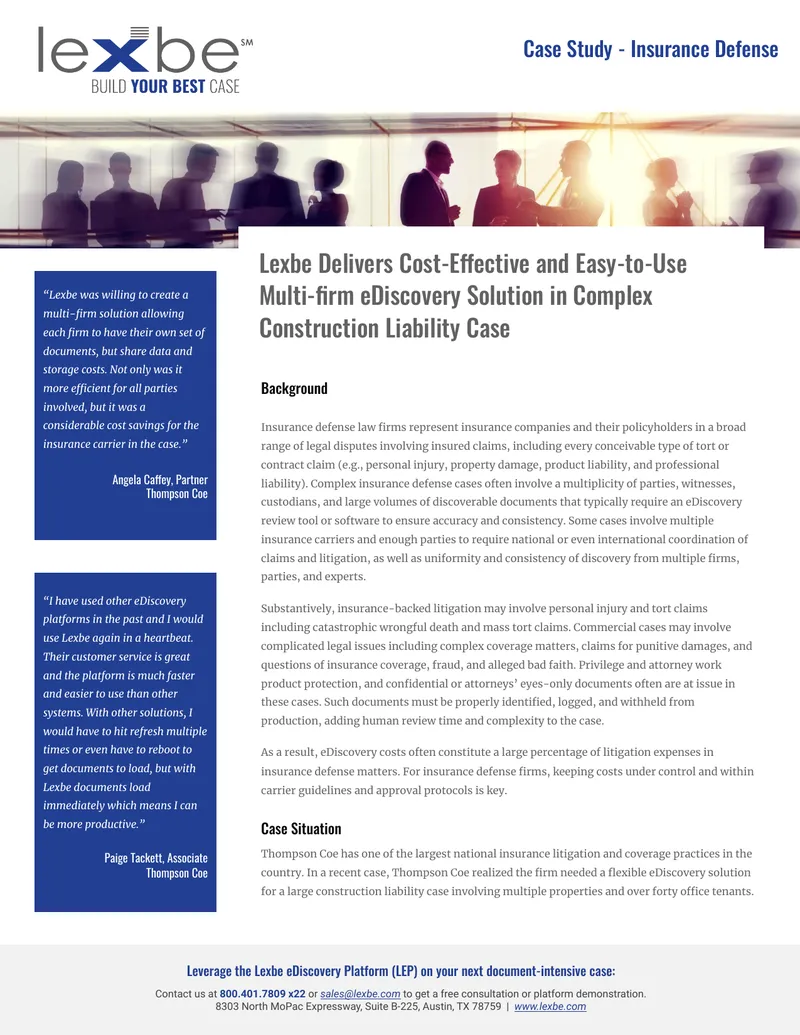 lexbe℠
BUILD YOUR BEST CASE

Case Study - Insurance Defense

“Lexbe was willing to create a multi-firm solution allowing each firm to have their own set of documents, but share data and storage costs. Not only was it more efficient for all parties involved, but it was a considerable cost savings for the insurance carrier in the case.”

Angela Caffey, Partner
Thompson Coe

“I have used other eDiscovery platforms in the past and I would use Lexbe again in a heartbeat. Their customer service is great and the platform is much faster and easier to use than other systems. With other solutions, I would have to hit refresh multiple times or even have to reboot to get documents to load, but with Lexbe documents load immediately which means I can be more productive.”

Paige Tackett, Associate
Thompson Coe

Lexbe Delivers Cost-Effective and Easy-to-Use Multi-firm eDiscovery Solution in Complex Construction Liability Case

Background

Insurance defense law firms represent insurance companies and their policyholders in a broad range of legal disputes involving insured claims, including every conceivable type of tort or contract claim (e.g., personal injury, property damage, product liability, and professional liability). Complex insurance defense cases often involve a multiplicity of parties, witnesses, custodians, and large volumes of discoverable documents that typically require an eDiscovery review tool or software to ensure accuracy and consistency. Some cases involve multiple insurance carriers and enough parties to require national or even international coordination of claims and litigation, as well as uniformity and consistency of discovery from multiple firms, parties, and experts.

Substantively, insurance-backed litigation may involve personal injury and tort claims including catastrophic wrongful death and mass tort claims. Commercial cases may involve complicated legal issues including complex coverage matters, claims for punitive damages, and questions of insurance coverage, fraud, and alleged bad faith. Privilege and attorney work product protection, and confidential or attorneys’ eyes-only documents often are at issue in these cases. Such documents must be properly identified, logged, and withheld from production, adding human review time and complexity to the case.

As a result, eDiscovery costs often constitute a large percentage of litigation expenses in insurance defense matters. For insurance defense firms, keeping costs under control and within carrier guidelines and approval protocols is key.

Case Situation

Thompson Coe has one of the largest national insurance litigation and coverage practices in the country. In a recent case, Thompson Coe realized the firm needed a flexible eDiscovery solution for a large construction liability case involving multiple properties and over forty office tenants.

Leverage the Lexbe eDiscovery Platform (LEP) on your next document-intensive case:
Contact us at 800.401.7809 x22 or sales@lexbe.com to get a free consultation or platform demonstration.
8303 North MoPac Expressway, Suite B-225, Austin, TX 78759 | www.lexbe.com